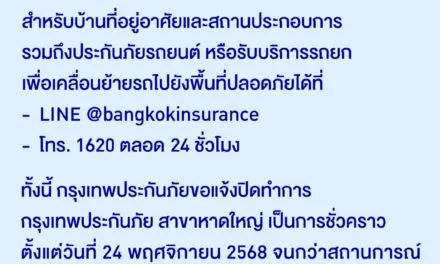 สำหรับบ้านที่อยู่อาศัยและสถานประกอบการ รวมถึงประกันภัยรถยนต์ หรือรับบริการรถยก เพื่อเคลื่อนย้ายรถไปยังพื้นที่ปลอดภัยได้ที่
- LINE @bangkokinsurance
- โทร. 1620 ตลอด 24 ชั่วโมง

ทั้งนี้ กรุงเทพประกันภัยขอแจ้งปิดทำการ กรุงเทพประกันภัย สาขาหาดใหญ่ เป็นการชั่วคราว ตั้งแต่วันที่ 24 พฤศจิกายน 2568 จนกว่าสถานการณ์